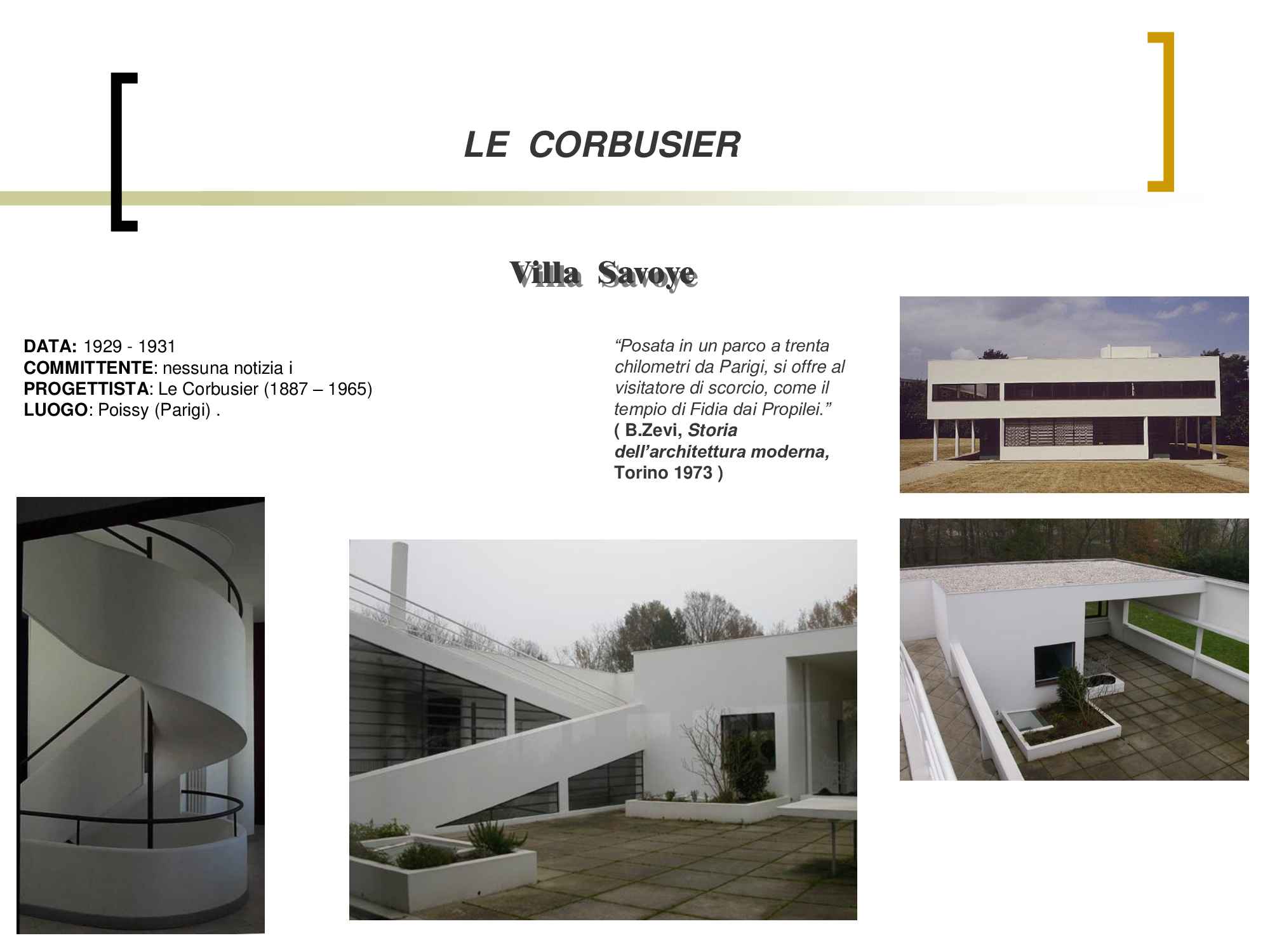 LE CORBUSIER

Villa Savoye

DATA: 1929 - 1931
COMMITTENTE: nessuna notizia i
PROGETTISTA: Le Corbusier (1887 – 1965)
LUOGO: Poissy (Parigi) .

“Posata in un parco a trenta chilometri da Parigi, si offre al visitatore di scorcio, come il tempio di Fidia dai Propilei.”
( B.Zevi, Storia dell’architettura moderna, Torino 1973 )